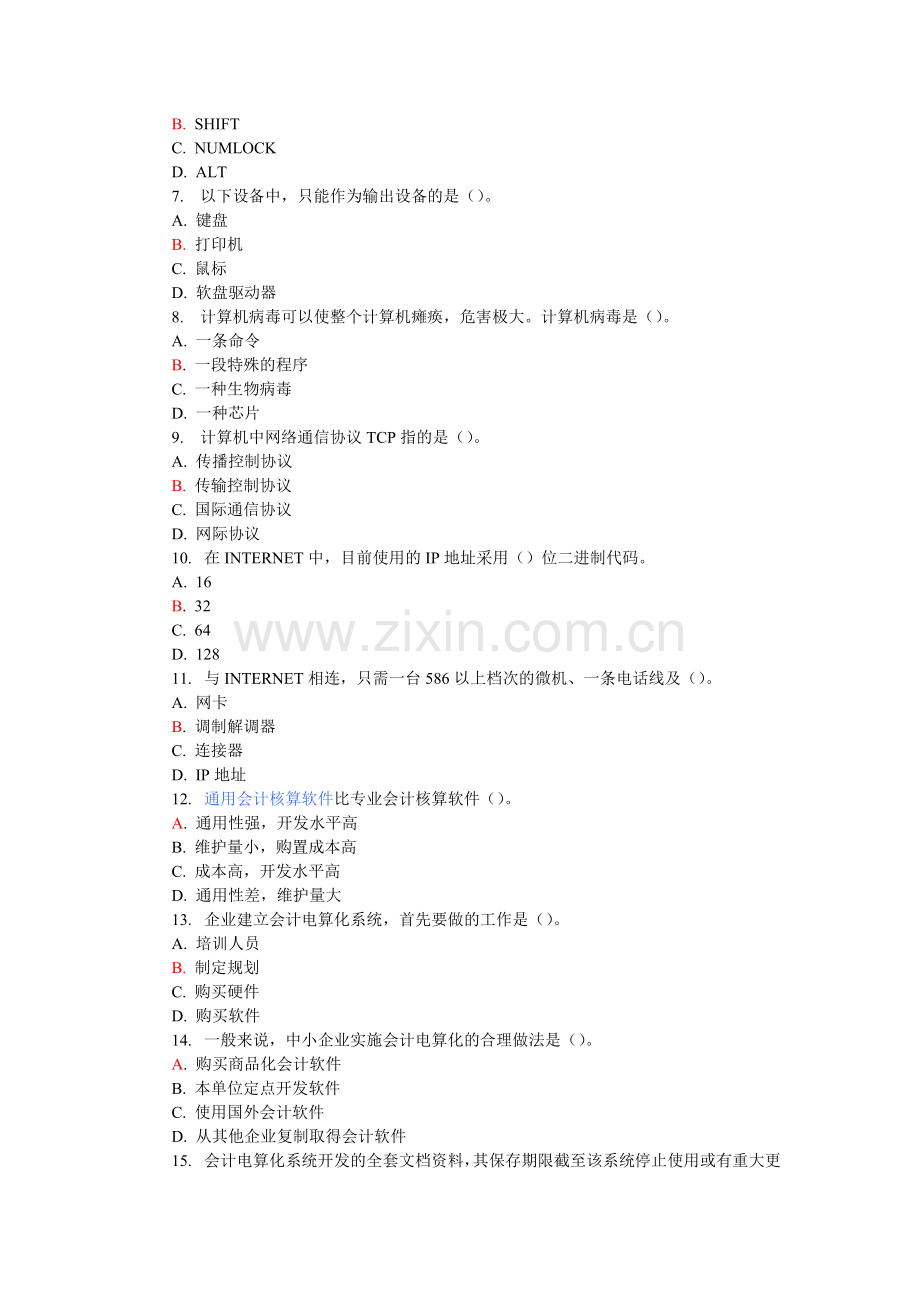 B. SHIFT
C. NUMLOCK
D. ALT
7. 以下设备中，只能作为输出设备的是（）。
A. 键盘
B. 打印机
C. 鼠标
D. 软盘驱动器
8. 计算机病毒可以使整个计算机瘫痪，危害极大。计算机病毒是（）。
A. 一条命令
B. 一段特殊的程序
C. 一种生物病毒
D. 一种芯片
9. 计算机中网络通信协议TCP指的是（）。
A. 传播控制协议
B. 传输控制协议
C. 国际通信协议
D. 网际协议
10. 在INTERNET中，目前使用的IP地址采用（）位二进制代码。
A. 16
B. 32
C. 64
D. 128
11. 与INTERNET相连，只需一台586以上档次的微机、一条电话线及（）。
A. 网卡
B. 调制解调器
C. 连接器
D. IP地址
12. 通用会计核算软件比专业会计核算软件（）。
A. 通用性强，开发水平高
B. 维护量小，购置成本高
C. 成本高，开发水平高
D. 通用性差，维护量大
13. 企业建立会计电算化系统，首先要做的工作是（）。
A. 培训人员
B. 制定规划
C. 购买硬件
D. 购买软件
14. 一般来说，中小企业实施会计电算化的合理做法是（）。
A. 购买商品化会计软件
B. 本单位定点开发软件
C. 使用国外会计软件
D. 从其他企业复制取得会计软件
15. 会计电算化系统开发的全套文档资料，其保存期限截至该系统停止使用或有重大更

www.zixin.com.cn